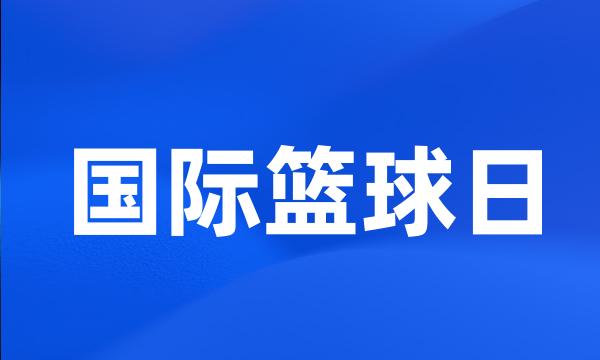 国际篮球日